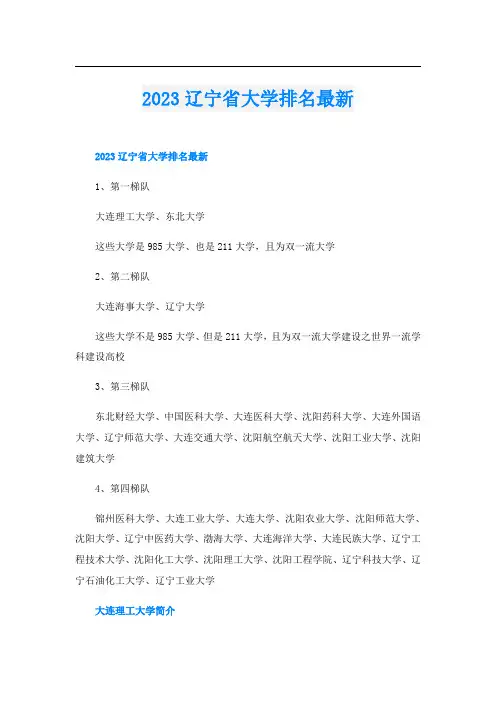 2023 辽宁省大学排名最新

2023 辽宁省大学排名最新

1、第一梯队

大连理工大学、东北大学

这些大学是 985 大学、也是 211 大学，且为双一流大学

2、第二梯队

大连海事大学、辽宁大学

这些大学不是 985 大学、但是 211 大学，且为双一流大学建设之世界一流学科建设高校

3、第三梯队

东北财经大学、中国医科大学、大连医科大学、沈阳药科大学、大连外国语大学、辽宁师范大学、大连交通大学、沈阳航空航天大学、沈阳工业大学、沈阳建筑大学

4、第四梯队

锦州医科大学、大连工业大学、大连大学、沈阳农业大学、沈阳师范大学、沈阳大学、辽宁中医药大学、渤海大学、大连海洋大学、大连民族大学、辽宁工程技术大学、沈阳化工大学、沈阳理工大学、沈阳工程学院、辽宁科技大学、辽宁石油化工大学、辽宁工业大学

大连理工大学简介